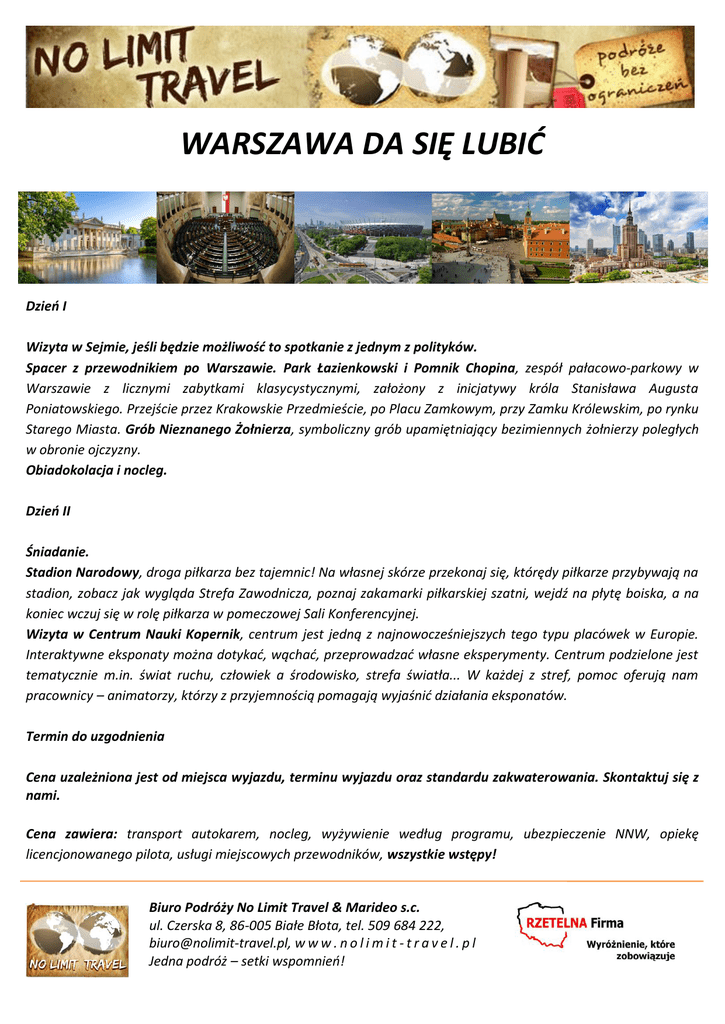 NO LIMIT TRAVEL

podróże bez ograniczeń

WARSZAWA DA SIĘ LUBIĆ

Dzień I

Wizyta w Sejmie, jeśli będzie możliwość to spotkanie z jednym z polityków.
Spacer z przewodnikiem po Warszawie. Park Łazienkowski i Pomnik Chopina, zespół pałacowo-parkowy w Warszawie z licznymi zabytkami klasycystycznymi, założony z inicjatywy króla Stanisława Augusta Poniatowskiego. Przejście przez Krakowskie Przedmieście, po Placu Zamkowym, przy Zamku Królewskim, po rynku Starego Miasta. Grób Nieznanego Żołnierza, symboliczny grób upamiętniający bezimiennych żołnierzy poległych w obronie ojczyzny.
Obiadokolacja i nocleg.

Dzień II

Śniadanie.
Stadion Narodowy, droga piłkarza bez tajemnic! Na własnej skórze przekonaj się, którędy piłkarze przybywają na stadion, zobacz jak wygląda Strefa Zawodnicza, poznaj zakamarki piłkarskiej szatni, wejdź na płytę boiska, a na koniec wczuj się w rolę piłkarza w pomeczowej Sali Konferencyjnej.
Wizyta w Centrum Nauki Kopernik, centrum jest jedną z najnowocześniejszych tego typu placówek w Europie. Interaktywne eksponaty można dotykać, wąchać, przeprowadzać własne eksperymenty. Centrum podzielone jest tematycznie m.in. świat ruchu, człowiek a środowisko, strefa światła... W każdej z stref, pomoc oferują nam pracownicy – animatorzy, którzy z przyjemnością pomagają wyjaśnić działania eksponatów.

Termin do uzgodnienia

Cena uzależniona jest od miejsca wyjazdu, terminu wyjazdu oraz standardu zakwaterowania. Skontaktuj się z nami.

Cena zawiera: transport autokarem, nocleg, wyżywienie według programu, ubezpieczenie NNW, opiekę licencjonowanego pilota, usługi miejscowych przewodników, wszystkie wstępy!

NO LIMIT TRAVEL

Biuro Podróży No Limit Travel & Marideo s.c.
ul. Czerska 8, 86-005 Białe Błota, tel. 509 684 222,
biuro@nolimit-travel.pl, w w w . n o l i m i t - t r a v e l . p l
Jedna podróż – setki wspomnień!

RZETELNA Firma
Wyróżnienie, które zobowiązuje